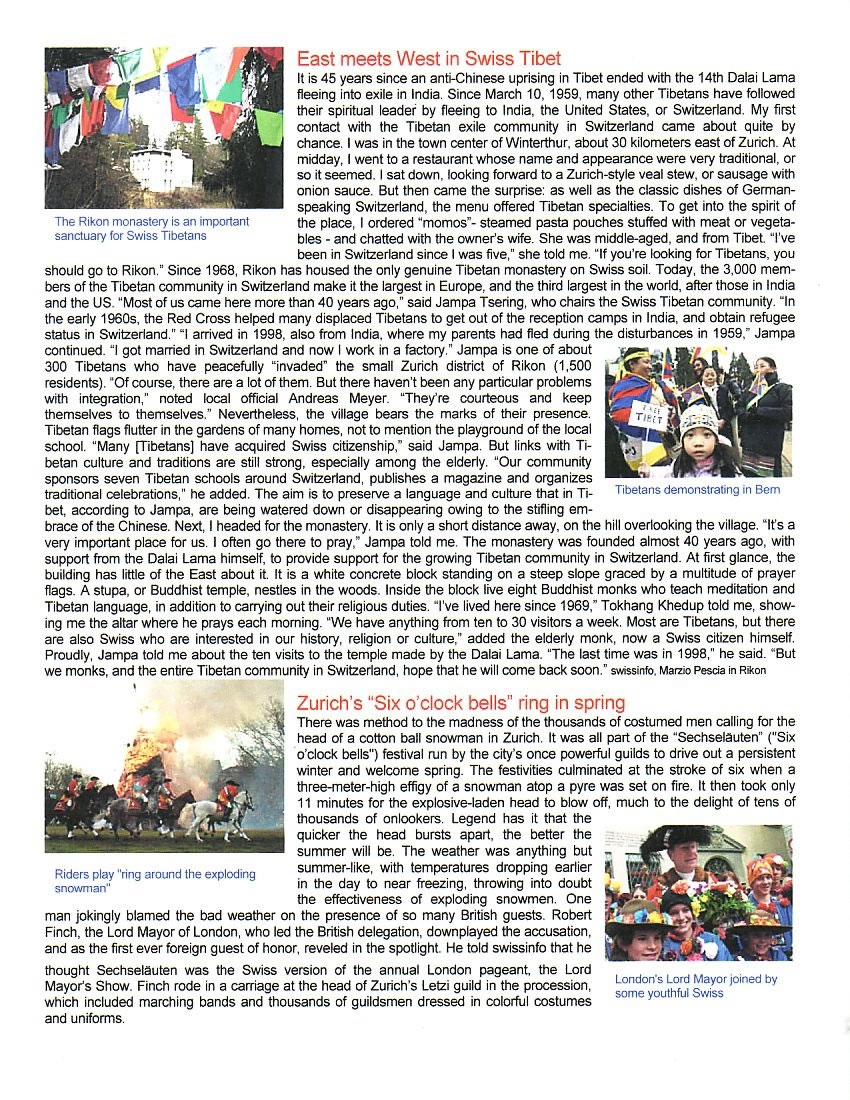 East meets West in Swiss Tibet

It is 45 years since an anti-Chinese uprising in Tibet ended with the 14th Dalai Lama fleeing into exile in India. Since March 10, 1959, many other Tibetans have followed their spiritual leader by fleeing to India, the United States, or Switzerland. My first contact with the Tibetan exile community in Switzerland came about quite by chance. I was in the town center of Winterthur, about 30 kilometers east of Zurich. At midday, I went to a restaurant whose name and appearance were very traditional, or so it seemed. I sat down, looking forward to a Zurich-style veal stew, or sausage with onion sauce. But then came the surprise: as well as the classic dishes of German-speaking Switzerland, the menu offered Tibetan specialties. To get into the spirit of the place, I ordered "momos"- steamed pasta pouches stuffed with meat or vegetables - and chatted with the owner's wife. She was middle-aged, and from Tibet. "I've been in Switzerland since I was five," she told me. "If you're looking for Tibetans, you should go to Rikon." Since 1968, Rikon has housed the only genuine Tibetan monastery on Swiss soil. Today, the 3,000 members of the Tibetan community in Switzerland make it the largest in Europe, and the third largest in the world, after those in India and the US. "Most of us came here more than 40 years ago," said Jampa Tsering, who chairs the Swiss Tibetan community. "In the early 1960s, the Red Cross helped many displaced Tibetans to get out of the reception camps in India, and obtain refugee status in Switzerland." "I arrived in 1998, also from India, where my parents had fled during the disturbances in 1959," Jampa continued. "I got married in Switzerland and now I work in a factory." Jampa is one of about 300 Tibetans who have peacefully "invaded" the small Zurich district of Rikon (1,500 residents). "Of course, there are a lot of them. But there haven't been any particular problems with integration," noted local official Andreas Meyer. "They're courteous and keep themselves to themselves." Nevertheless, the village bears the marks of their presence. Tibetan flags flutter in the gardens of many homes, not to mention the playground of the local school. "Many [Tibetans] have acquired Swiss citizenship," said Jampa. But links with Tibetan culture and traditions are still strong, especially among the elderly. "Our community sponsors seven Tibetan schools around Switzerland, publishes a magazine and organizes traditional celebrations," he added. The aim is to preserve a language and culture that in Tibet, according to Jampa, are being watered down or disappearing owing to the stifling embrace of the Chinese. Next, I headed for the monastery. It is only a short distance away, on the hill overlooking the village. "It's a very important place for us. I often go there to pray," Jampa told me. The monastery was founded almost 40 years ago, with support from the Dalai Lama himself, to provide support for the growing Tibetan community in Switzerland. At first glance, the building has little of the East about it. It is a white concrete block standing on a steep slope graced by a multitude of prayer flags. A stupa, or Buddhist temple, nestles in the woods. Inside the block live eight Buddhist monks who teach meditation and Tibetan language, in addition to carrying out their religious duties. "I've lived here since 1969," Tokhang Khedup told me, showing me the altar where he prays each morning. "We have anything from ten to 30 visitors a week. Most are Tibetans, but there are also Swiss who are interested in our history, religion or culture," added the elderly monk, now a Swiss citizen himself. Proudly, Jampa told me about the ten visits to the temple made by the Dalai Lama. "The last time was in 1998," he said. "But we monks, and the entire Tibetan community in Switzerland, hope that he will come back soon." swissinfo, Marzio Pescia in Rikon

The Rikon monastery is an important sanctuary for Swiss Tibetans

FREE TIBET

Tibetans demonstrating in Bern

Zurich's "Six o'clock bells" ring in spring

There was method to the madness of the thousands of costumed men calling for the head of a cotton ball snowman in Zurich. It was all part of the "Sechseläuten" ("Six o'clock bells") festival run by the city's once powerful guilds to drive out a persistent winter and welcome spring. The festivities culminated at the stroke of six when a three-meter-high effigy of a snowman atop a pyre was set on fire. It then took only 11 minutes for the explosive-laden head to blow off, much to the delight of tens of thousands of onlookers. Legend has it that the quicker the head bursts apart, the better the summer will be. The weather was anything but summer-like, with temperatures dropping earlier in the day to near freezing, throwing into doubt the effectiveness of exploding snowmen. One man jokingly blamed the bad weather on the presence of so many British guests. Robert Finch, the Lord Mayor of London, who led the British delegation, downplayed the accusation, and as the first ever foreign guest of honor, reveled in the spotlight. He told swissinfo that he thought Sechseläuten was the Swiss version of the annual London pageant, the Lord Mayor's Show. Finch rode in a carriage at the head of Zurich's Letzi guild in the procession, which included marching bands and thousands of guildsmen dressed in colorful costumes and uniforms.

Riders play "ring around the exploding snowman"

London's Lord Mayor joined by some youthful Swiss